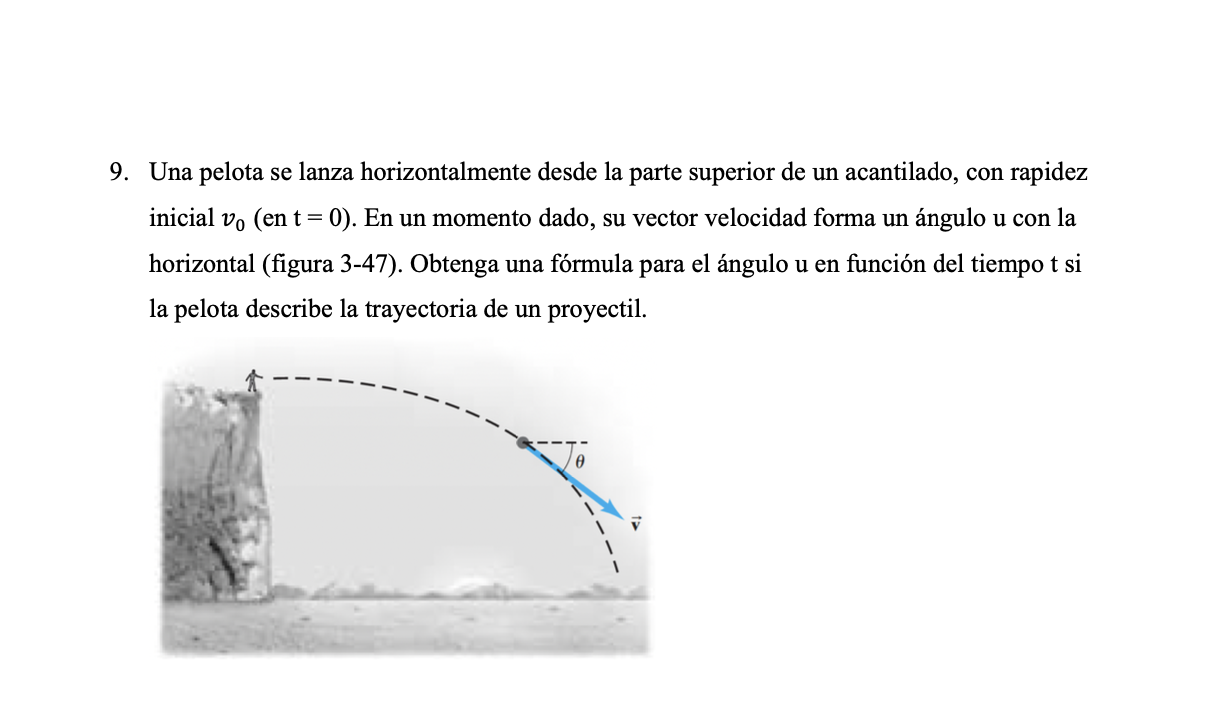 9. Una pelota se lanza horizontalmente desde la parte superior de un acantilado, con rapidez inicial $v_0$ (en t = 0). En un momento dado, su vector velocidad forma un ángulo u con la horizontal (figura 3-47). Obtenga una fórmula para el ángulo u en función del tiempo t si la pelota describe la trayectoria de un proyectil.

$\theta$

$\vec{v}$